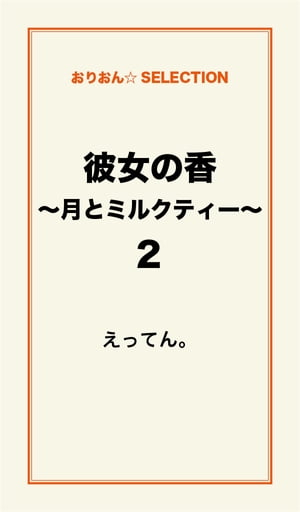 おりおん☆ SELECTION

彼女の香
〜月とミルクティー〜
2

えってん。